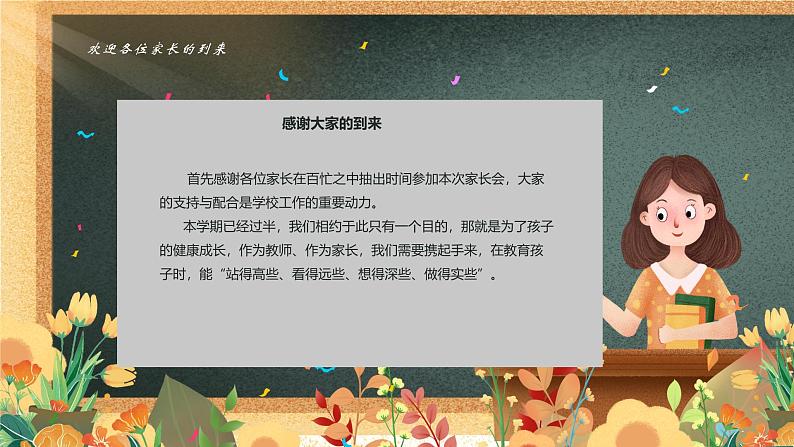 欢迎各位家长的到来

感谢大家的到来

首先感谢各位家长在百忙之中抽出时间参加本次家长会，大家的支持与配合是学校工作的重要动力。

本学期已经过半，我们相约于此只有一个目的，那就是为了孩子的健康成长，作为教师、作为家长，我们需要携起手来，在教育孩子时，能“站得高些、看得远些、想得深些、做得实些”。